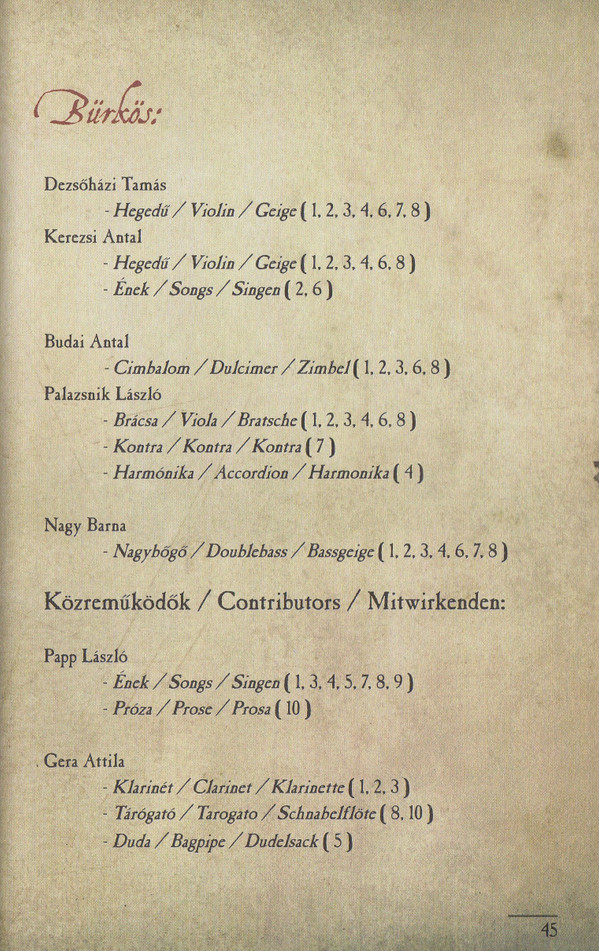 Bürkös:

Dezsőházi Tamás
- Hegedű / Violin / Geige ( 1, 2, 3, 4, 6, 7, 8 )
Kerezsi Antal
- Hegedű / Violin / Geige ( 1, 2, 3, 4, 6, 8 )
- Ének / Songs / Singen ( 2, 6 )

Budai Antal
- Cimbalom / Dulcimer / Zimbel ( 1, 2, 3, 6, 8 )
Palazsnik László
- Brácsa / Viola / Bratsche ( 1, 2, 3, 4, 6, 8 )
- Kontra / Kontra / Kontra ( 7 )
- Harmónika / Accordion / Harmonika ( 4 )

Nagy Barna
- Nagybőgő / Doublebass / Bassgeige ( 1, 2, 3, 4, 6, 7, 8 )

Közreműködők / Contributors / Mitwirkenden:

Papp László
- Ének / Songs / Singen ( 1, 3, 4, 5, 7, 8, 9 )
- Próza / Prose / Prosa ( 10 )

Gera Attila
- Klarinét / Clarinet / Klarinette ( 1, 2, 3 )
- Tárogató / Tarogato / Schnabelflöte ( 8, 10 )
- Duda / Bagpipe / Dudelsack ( 5 )

45